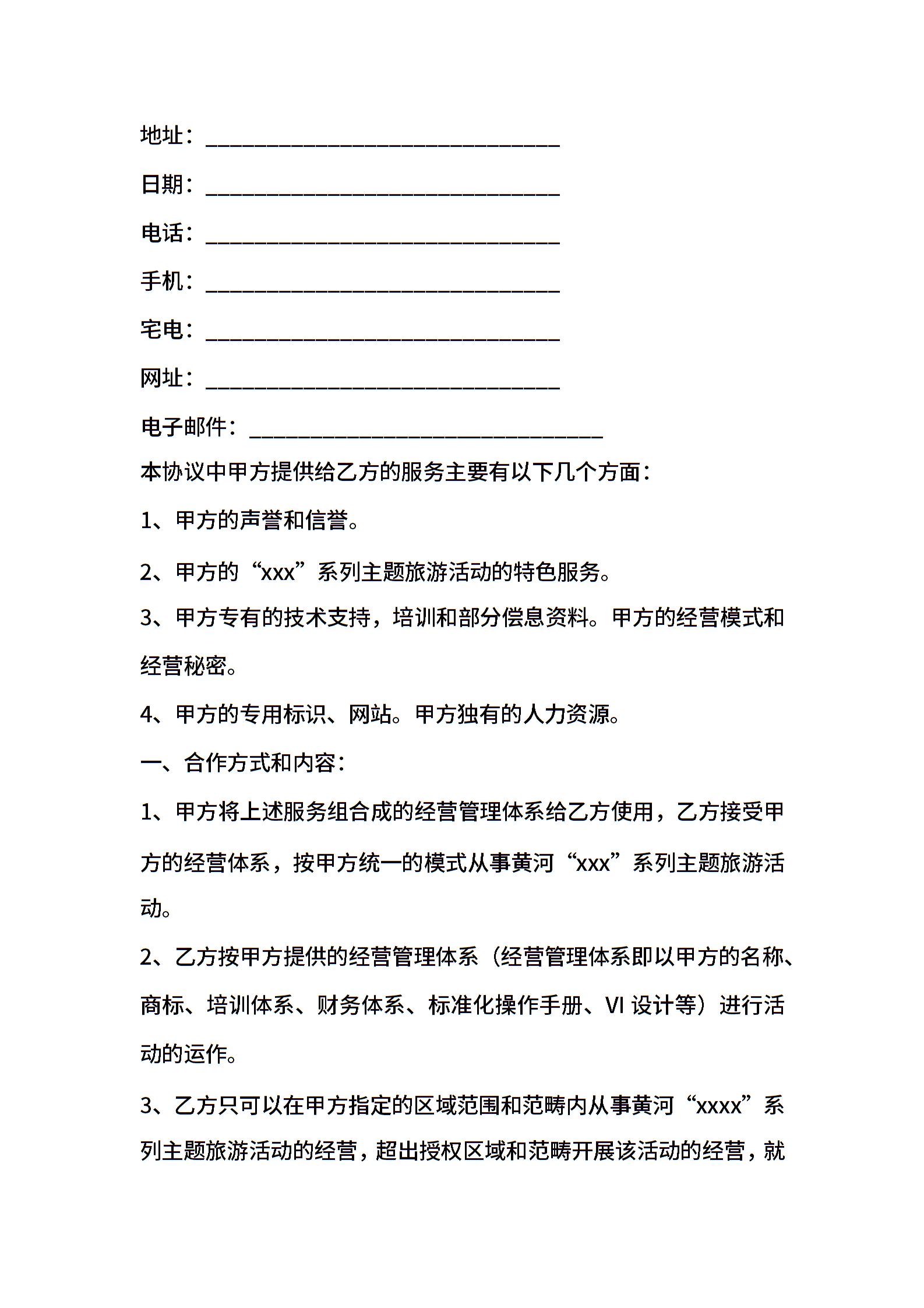 地址：______________________________

日期：______________________________

电话：______________________________

手机：______________________________

宅电：______________________________

网址：______________________________

电子邮件：______________________________

本协议中甲方提供给乙方的服务主要有以下几个方面：

1、甲方的声誉和信誉。

2、甲方的“xxx”系列主题旅游活动的特色服务。

3、甲方专有的技术支持，培训和部分偿息资料。甲方的经营模式和经营秘密。

4、甲方的专用标识、网站。甲方独有的人力资源。

一、合作方式和内容：

1、甲方将上述服务组合成的经营管理体系给乙方使用，乙方接受甲方的经营体系，按甲方统一的模式从事黄河“xxx”系列主题旅游活动。

2、乙方按甲方提供的经营管理体系（经营管理体系即以甲方的名称、商标、培训体系、财务体系、标准化操作手册、VI 设计等）进行活动的运作。

3、乙方只可以在甲方指定的区域范围和范畴内从事黄河“xxxx”系列主题旅游活动的经营，超出授权区域和范畴开展该活动的经营，就